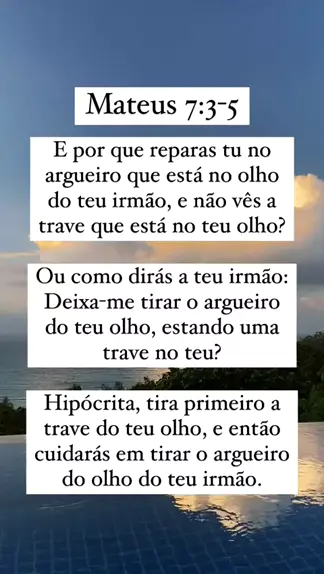 Mateus 7:3-5

E por que reparas tu no argueiro que está no olho do teu irmão, e não vês a trave que está no teu olho?

Ou como dirás a teu irmão: Deixa-me tirar o argueiro do teu olho, estando uma trave no teu?

Hipócrita, tira primeiro a trave do teu olho, e então cuidarás em tirar o argueiro do olho do teu irmão.